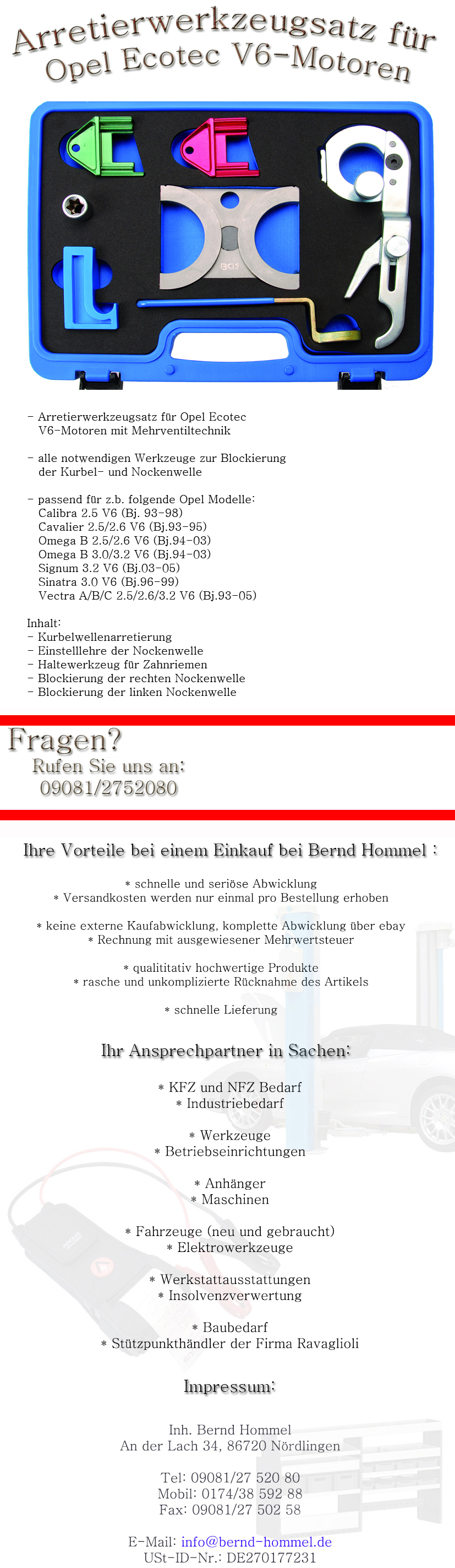 Arretierwerkzeugsatz für Opel Ecotec V6-Motoren

BGS

- Arretierwerkzeugsatz für Opel Ecotec V6-Motoren mit Mehrventiltechnik

- alle notwendigen Werkzeuge zur Blockierung der Kurbel- und Nockenwelle

- passend für z.b. folgende Opel Modelle:
Calibra 2.5 V6 (Bj. 93-98)
Cavalier 2.5/2.6 V6 (Bj.93-95)
Omega B 2.5/2.6 V6 (Bj.94-03)
Omega B 3.0/3.2 V6 (Bj.94-03)
Signum 3.2 V6 (Bj.03-05)
Sinatra 3.0 V6 (Bj.96-99)
Vectra A/B/C 2.5/2.6/3.2 V6 (Bj.93-05)

Inhalt:
- Kurbelwellenarretierung
- Einstelllehre der Nockenwelle
- Haltewerkzeug für Zahnriemen
- Blockierung der rechten Nockenwelle
- Blockierung der linken Nockenwelle

Fragen?
Rufen Sie uns an:
09081/2752080

Ihre Vorteile bei einem Einkauf bei Bernd Hommel :

* schnelle und seriöse Abwicklung
* Versandkosten werden nur einmal pro Bestellung erhoben

* keine externe Kaufabwicklung, komplette Abwicklung über ebay
* Rechnung mit ausgewiesener Mehrwertsteuer

* qualititativ hochwertige Produkte
* rasche und unkomplizierte Rücknahme des Artikels

* schnelle Lieferung

Ihr Ansprechpartner in Sachen:

* KFZ und NFZ Bedarf
* Industriebedarf

* Werkzeuge
* Betriebseinrichtungen

* Anhänger
* Maschinen

* Fahrzeuge (neu und gebraucht)
* Elektrowerkzeuge

* Werkstattausstattungen
* Insolvenzverwertung

* Baubedarf
* Stützpunkthändler der Firma Ravaglioli

Impressum:

Inh. Bernd Hommel
An der Lach 34, 86720 Nördlingen

Tel: 09081/27 520 80
Mobil: 0174/38 592 88
Fax: 09081/27 502 58

E-Mail: info@bernd-hommel.de
USt-ID-Nr.: DE270177231